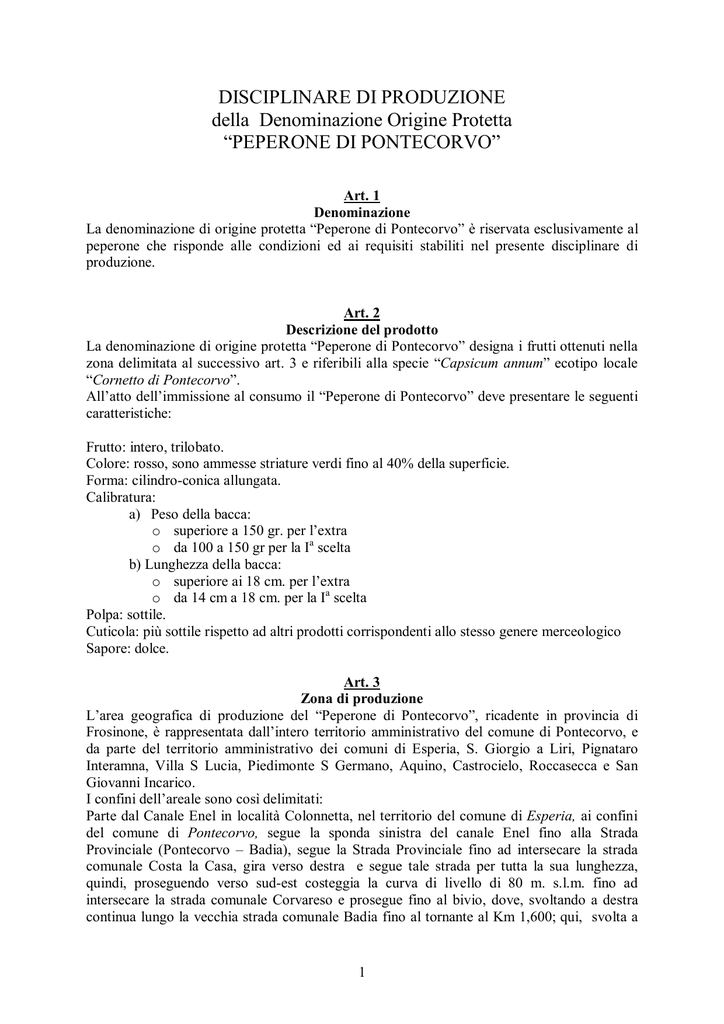 DISCIPLINARE DI PRODUZIONE
della Denominazione Origine Protetta
“PEPERONE DI PONTECORVO”

Art. 1
Denominazione
La denominazione di origine protetta “Peperone di Pontecorvo” è riservata esclusivamente al peperone che risponde alle condizioni ed ai requisiti stabiliti nel presente disciplinare di produzione.

Art. 2
Descrizione del prodotto
La denominazione di origine protetta “Peperone di Pontecorvo” designa i frutti ottenuti nella zona delimitata al successivo art. 3 e riferibili alla specie “Capsicum annum” ecotipo locale “Cornetto di Pontecorvo”.
All’atto dell’immissione al consumo il “Peperone di Pontecorvo” deve presentare le seguenti caratteristiche:

Frutto: intero, trilobato.
Colore: rosso, sono ammesse striature verdi fino al 40% della superficie.
Forma: cilindro-conica allungata.
Calibratura:
a) Peso della bacca:
o superiore a 150 gr. per l’extra
o da 100 a 150 gr per la I$^a$ scelta
b) Lunghezza della bacca:
o superiore ai 18 cm. per l’extra
o da 14 cm a 18 cm. per la I$^a$ scelta
Polpa: sottile.
Cuticola: più sottile rispetto ad altri prodotti corrispondenti allo stesso genere merceologico
Sapore: dolce.

Art. 3
Zona di produzione
L’area geografica di produzione del “Peperone di Pontecorvo”, ricadente in provincia di Frosinone, è rappresentata dall’intero territorio amministrativo del comune di Pontecorvo, e da parte del territorio amministrativo dei comuni di Esperia, S. Giorgio a Liri, Pignataro Interamna, Villa S Lucia, Piedimonte S Germano, Aquino, Castrocielo, Roccasecca e San Giovanni Incarico.
I confini dell’areale sono così delimitati:
Parte dal Canale Enel in località Colonnetta, nel territorio del comune di Esperia, ai confini del comune di Pontecorvo, segue la sponda sinistra del canale Enel fino alla Strada Provinciale (Pontecorvo – Badia), segue la Strada Provinciale fino ad intersecare la strada comunale Costa la Casa, gira verso destra e segue tale strada per tutta la sua lunghezza, quindi, proseguendo verso sud-est costeggia la curva di livello di 80 m. s.l.m. fino ad intersecare la strada comunale Corvareso e prosegue fino al bivio, dove, svoltando a destra continua lungo la vecchia strada comunale Badia fino al tornante al Km 1,600; qui, svolta a

1